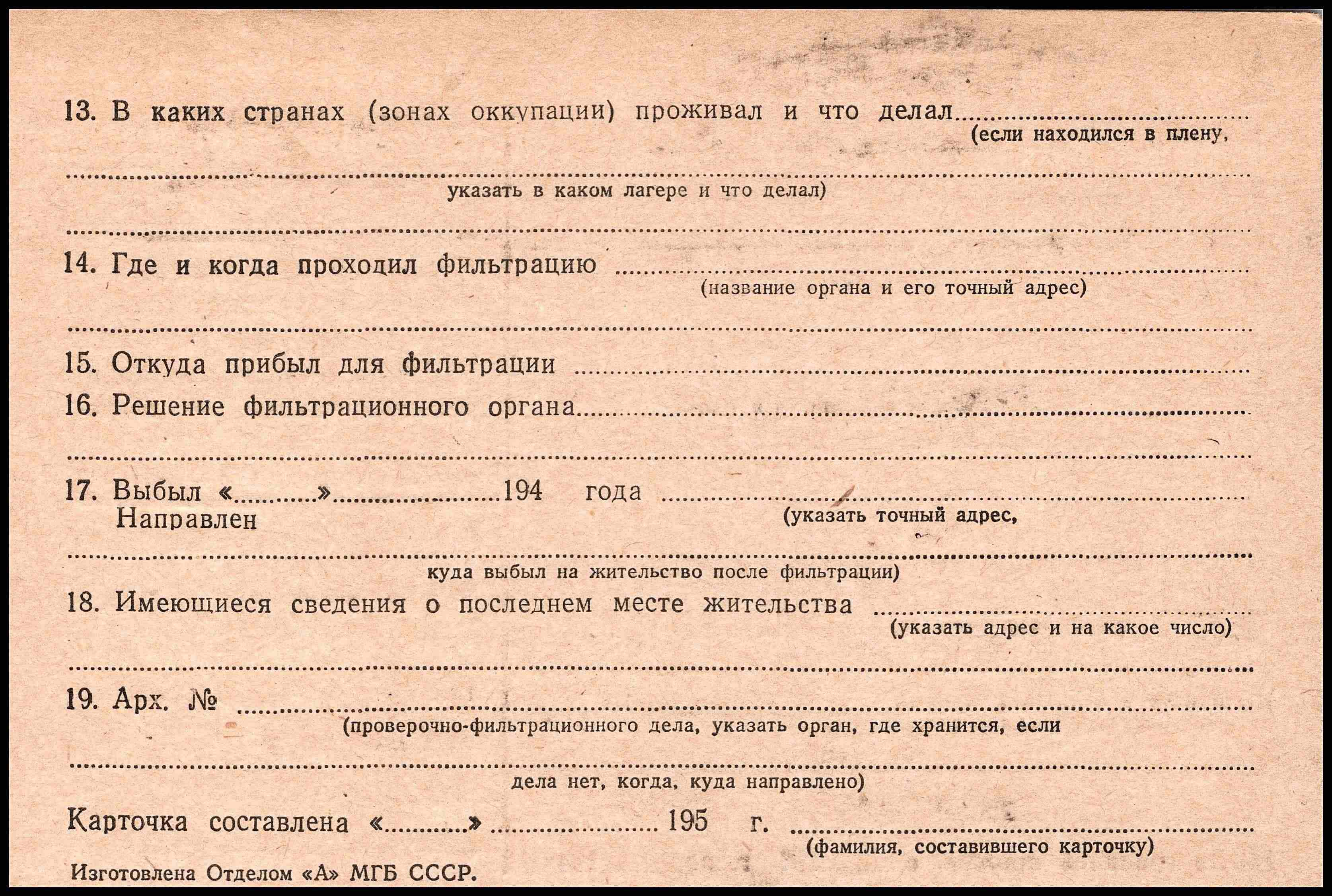 13. В каких странах (зонах оккупации) проживал и что делал ____
(если находился в плену,

____
указать в каком лагере и что делал)

____

14. Где и когда проходил фильтрацию ____
(название органа и его точный адрес)

____

15. Откуда прибыл для фильтрации ____

16. Решение фильтрационного органа ____

____

17. Выбыл «____» ____ 194 года ____
Направлен
(указать точный адрес,

____
куда выбыл на жительство после фильтрации)

18. Имеющиеся сведения о последнем месте жительства ____
(указать адрес и на какое число)

____

19. Арх. № ____
(проверочно-фильтрационного дела, указать орган, где хранится, если

____
дела нет, когда, куда направлено)

Карточка составлена «____» ____ 195 г. ____
(фамилия, составившего карточку)

Изготовлена Отделом «А» МГБ СССР.